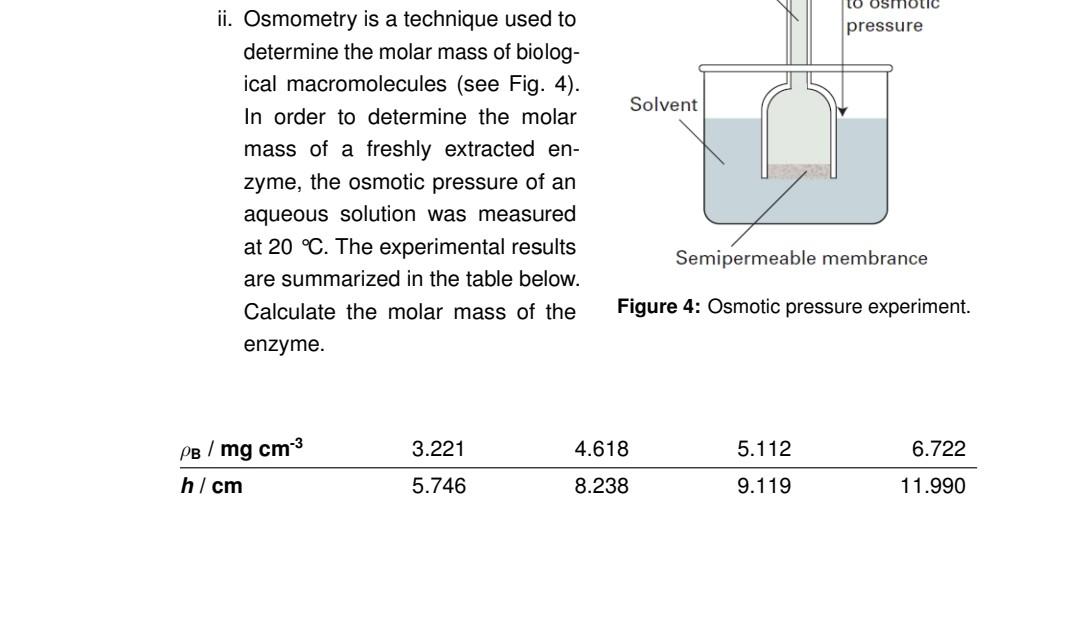 ii. Osmometry is a technique used to determine the molar mass of biological macromolecules (see Fig. 4). In order to determine the molar mass of a freshly extracted enzyme, the osmotic pressure of an aqueous solution was measured at 20 ℃. The experimental results are summarized in the table below. Calculate the molar mass of the enzyme.

to osmotic pressure

Solvent

Semipermeable membrance

**Figure 4:** Osmotic pressure experiment.

| $\rho_B$ / mg cm$^{-3}$ | 3.221 | 4.618 | 5.112 | 6.722 |
|---|---|---|---|---|
| $h$ / cm | 5.746 | 8.238 | 9.119 | 11.990 |